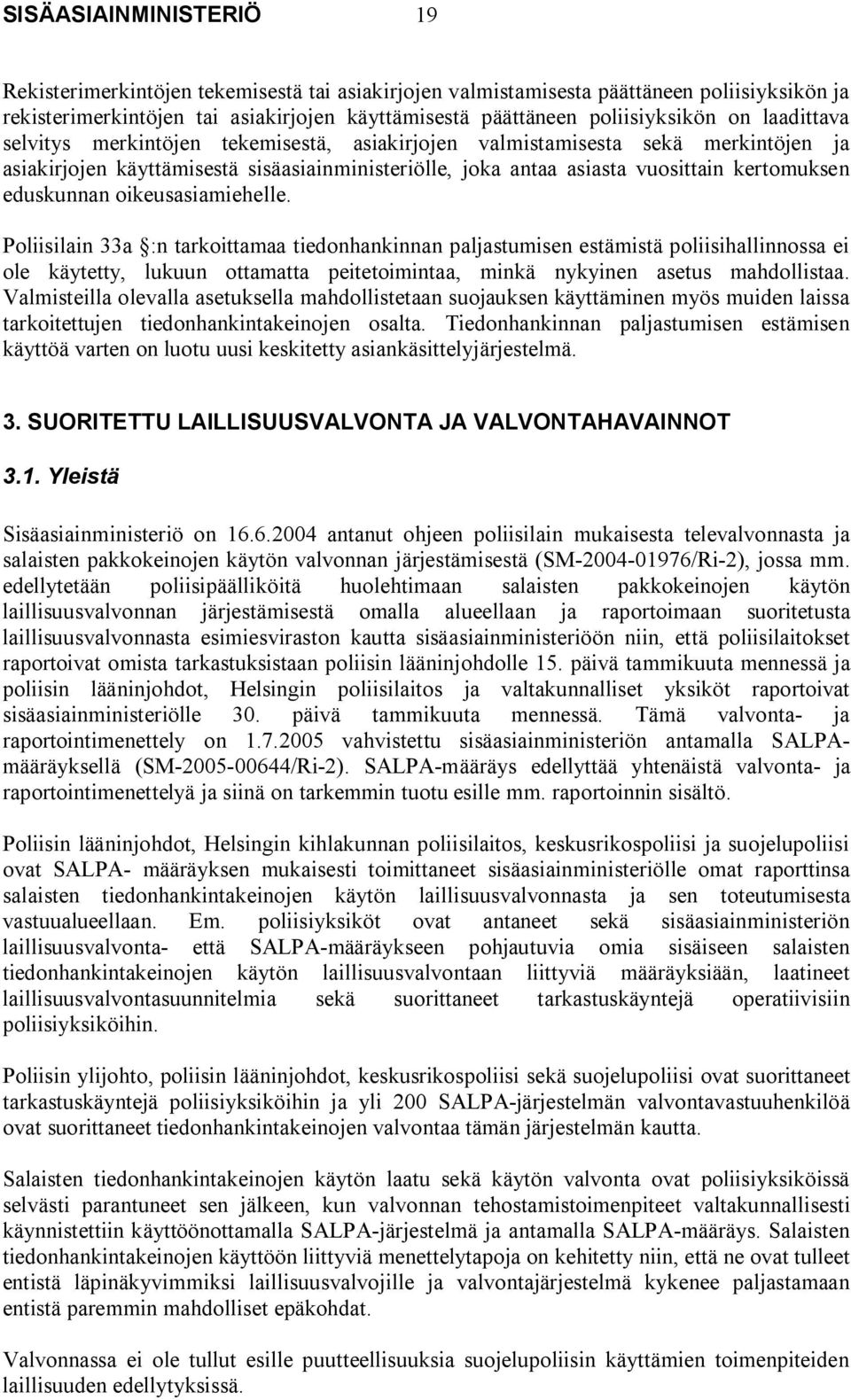 SISÄASIAINMINISTERIÖ 19

Rekisterimerkintöjen tekemisestä tai asiakirjojen valmistamisesta päättäneen poliisiyksikön ja rekisterimerkintöjen tai asiakirjojen käyttämisestä päättäneen poliisiyksikön on laadittava selvitys merkintöjen tekemisestä, asiakirjojen valmistamisesta sekä merkintöjen ja asiakirjojen käyttämisestä sisäasiainministeriölle, joka antaa asiasta vuosittain kertomuksen eduskunnan oikeusasiamiehelle.

Poliisilain 33a §:n tarkoittamaa tiedonhankinnan paljastumisen estämistä poliisihallinnossa ei ole käytetty, lukuun ottamatta peitetoimintaa, minkä nykyinen asetus mahdollistaa. Valmisteilla olevalla asetuksella mahdollistetaan suojauksen käyttäminen myös muiden laissa tarkoitettujen tiedonhankintakeinojen osalta. Tiedonhankinnan paljastumisen estämisen käyttöä varten on luotu uusi keskitetty asiankäsittelyjärjestelmä.

3. SUORITETTU LAILLISUUSVALVONTA JA VALVONTAHAVAINNOT

3.1. Yleistä

Sisäasiainministeriö on 16.6.2004 antanut ohjeen poliisilain mukaisesta televalvonnasta ja salaisten pakkokeinojen käytön valvonnan järjestämisestä (SM-2004-01976/Ri-2), jossa mm. edellytetään poliisipäälliköitä huolehtimaan salaisten pakkokeinojen käytön laillisuusvalvonnan järjestämisestä omalla alueellaan ja raportoimaan suoritetusta laillisuusvalvonnasta esimiesviraston kautta sisäasiainministeriöön niin, että poliisilaitokset raportoivat omista tarkastuksistaan poliisin lääninjohdolle 15. päivä tammikuuta mennessä ja poliisin lääninjohdot, Helsingin poliisilaitos ja valtakunnalliset yksiköt raportoivat sisäasiainministeriölle 30. päivä tammikuuta mennessä. Tämä valvonta- ja raportointimenettely on 1.7.2005 vahvistettu sisäasiainministeriön antamalla SALPA-määräyksellä (SM-2005-00644/Ri-2). SALPA-määräys edellyttää yhtenäistä valvonta- ja raportointimenettelyä ja siinä on tarkemmin tuotu esille mm. raportoinnin sisältö.

Poliisin lääninjohdot, Helsingin kihlakunnan poliisilaitos, keskusrikospoliisi ja suojelupoliisi ovat SALPA- määräyksen mukaisesti toimittaneet sisäasiainministeriölle omat raporttinsa salaisten tiedonhankintakeinojen käytön laillisuusvalvonnasta ja sen toteutumisesta vastuualueellaan. Em. poliisiyksiköt ovat antaneet sekä sisäasiainministeriön laillisuusvalvonta- että SALPA-määräykseen pohjautuvia omia sisäiseen salaisten tiedonhankintakeinojen käytön laillisuusvalvontaan liittyviä määräyksiään, laatineet laillisuusvalvontasuunnitelmia sekä suorittaneet tarkastuskäyntejä operatiivisiin poliisiyksiköihin.

Poliisin ylijohto, poliisin lääninjohdot, keskusrikospoliisi sekä suojelupoliisi ovat suorittaneet tarkastuskäyntejä poliisiyksiköihin ja yli 200 SALPA-järjestelmän valvontavastuuhenkilöä ovat suorittaneet tiedonhankintakeinojen valvontaa tämän järjestelmän kautta.

Salaisten tiedonhankintakeinojen käytön laatu sekä käytön valvonta ovat poliisiyksiköissä selvästi parantuneet sen jälkeen, kun valvonnan tehostamistoimenpiteet valtakunnallisesti käynnistettiin käyttöönottamalla SALPA-järjestelmä ja antamalla SALPA-määräys. Salaisten tiedonhankintakeinojen käyttöön liittyviä menettelytapoja on kehitetty niin, että ne ovat tulleet entistä läpinäkyvimmiksi laillisuusvalvojille ja valvontajärjestelmä kykenee paljastamaan entistä paremmin mahdolliset epäkohdat.

Valvonnassa ei ole tullut esille puutteellisuuksia suojelupoliisin käyttämien toimenpiteiden laillisuuden edellytyksissä.